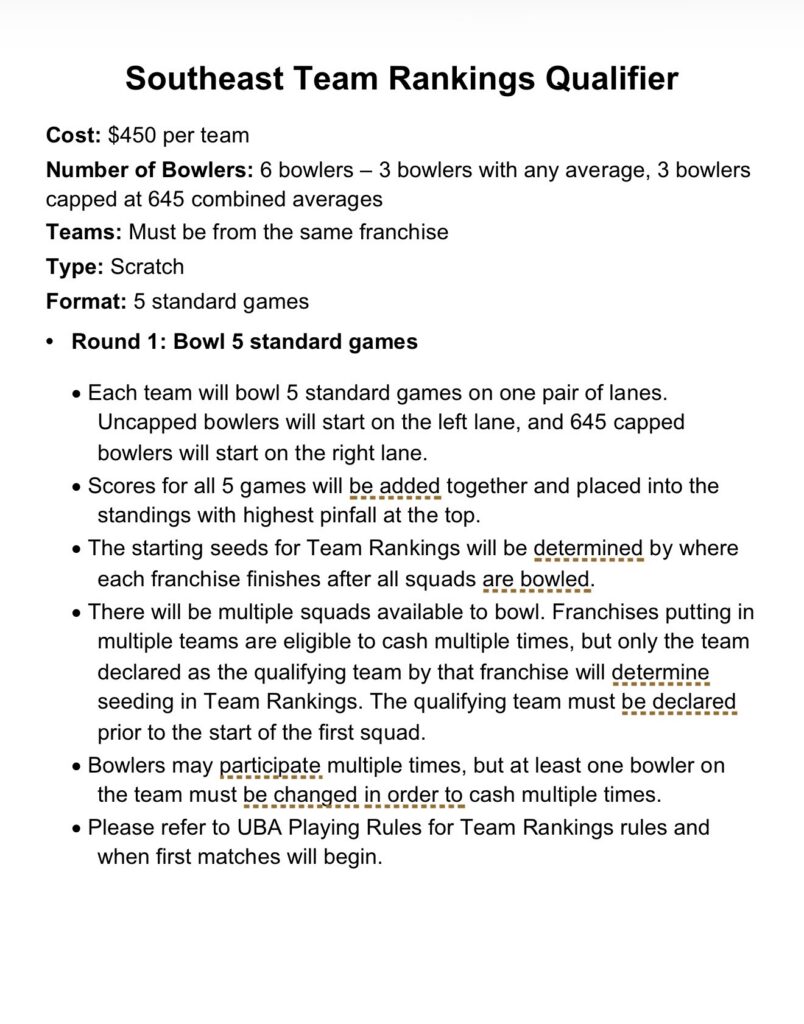 Southeast Team Rankings Qualifier

Cost: $450 per team

Number of Bowlers: 6 bowlers – 3 bowlers with any average, 3 bowlers capped at 645 combined averages

Teams: Must be from the same franchise

Type: Scratch

Format: 5 standard games

• Round 1: Bowl 5 standard games

• Each team will bowl 5 standard games on one pair of lanes. Uncapped bowlers will start on the left lane, and 645 capped bowlers will start on the right lane.

• Scores for all 5 games will be added together and placed into the standings with highest pinfall at the top.

• The starting seeds for Team Rankings will be determined by where each franchise finishes after all squads are bowled.

• There will be multiple squads available to bowl. Franchises putting in multiple teams are eligible to cash multiple times, but only the team declared as the qualifying team by that franchise will determine seeding in Team Rankings. The qualifying team must be declared prior to the start of the first squad.

• Bowlers may participate multiple times, but at least one bowler on the team must be changed in order to cash multiple times.

• Please refer to UBA Playing Rules for Team Rankings rules and when first matches will begin.